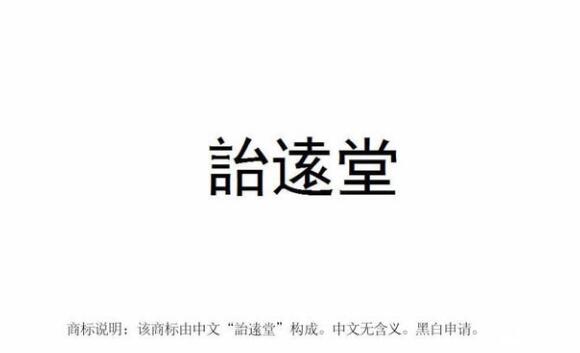 詒遠堂

商标说明：该商标由中文“詒遠堂”构成。中文无含义。黑白申请。